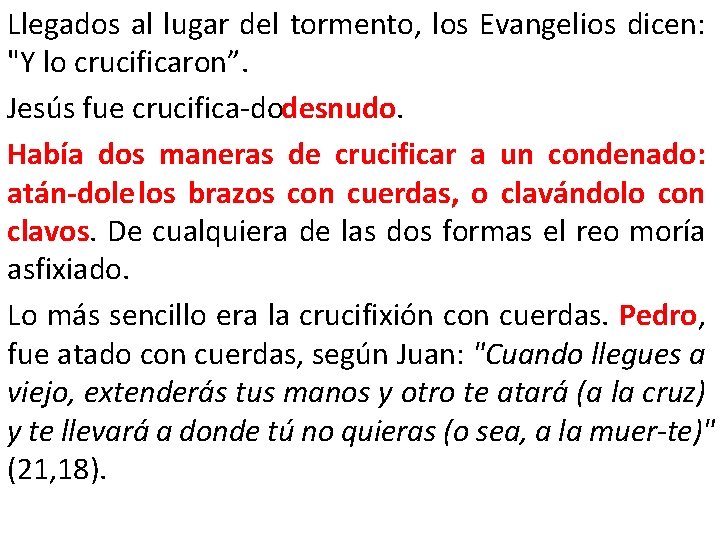 Llegados al lugar del tormento, los Evangelios dicen: "Y lo crucificaron”.

Jesús fue crucifica-dodesnudo.

Había dos maneras de crucificar a un condenado: atán-dolelos brazos con cuerdas, o clavándolo con clavos. De cualquiera de las dos formas el reo moría asfixiado.

Lo más sencillo era la crucifixión con cuerdas. Pedro, fue atado con cuerdas, según Juan: "Cuando llegues a viejo, extenderás tus manos y otro te atará (a la cruz) y te llevará a donde tú no quieras (o sea, a la muer-te)" (21,18).